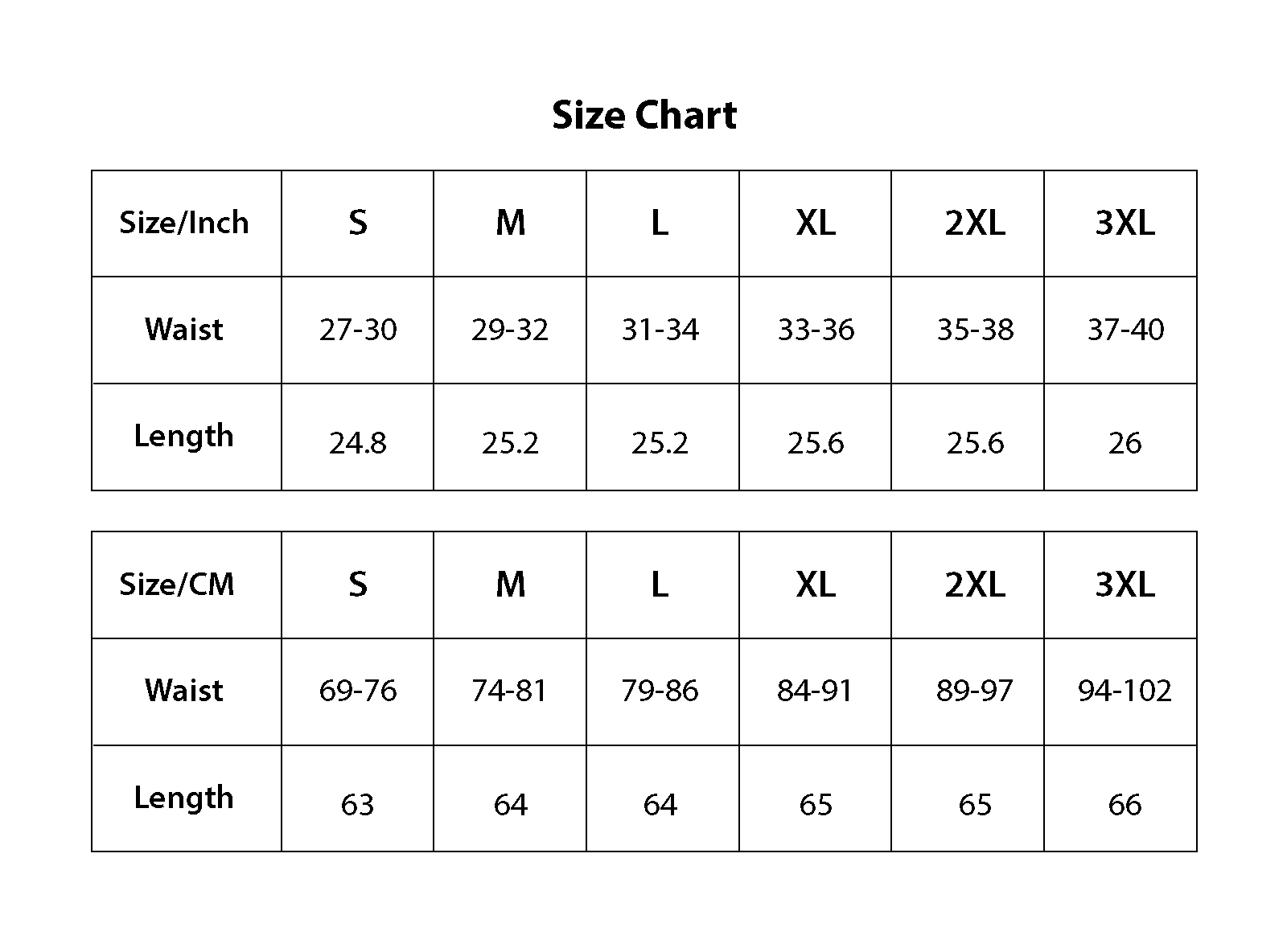 Size Chart

| Size/Inch | S | M | L | XL | 2XL | 3XL |
|---|---|---|---|---|---|---|
| Waist | 27-30 | 29-32 | 31-34 | 33-36 | 35-38 | 37-40 |
| Length | 24.8 | 25.2 | 25.2 | 25.6 | 25.6 | 26 |

| Size/CM | S | M | L | XL | 2XL | 3XL |
|---|---|---|---|---|---|---|
| Waist | 69-76 | 74-81 | 79-86 | 84-91 | 89-97 | 94-102 |
| Length | 63 | 64 | 64 | 65 | 65 | 66 |